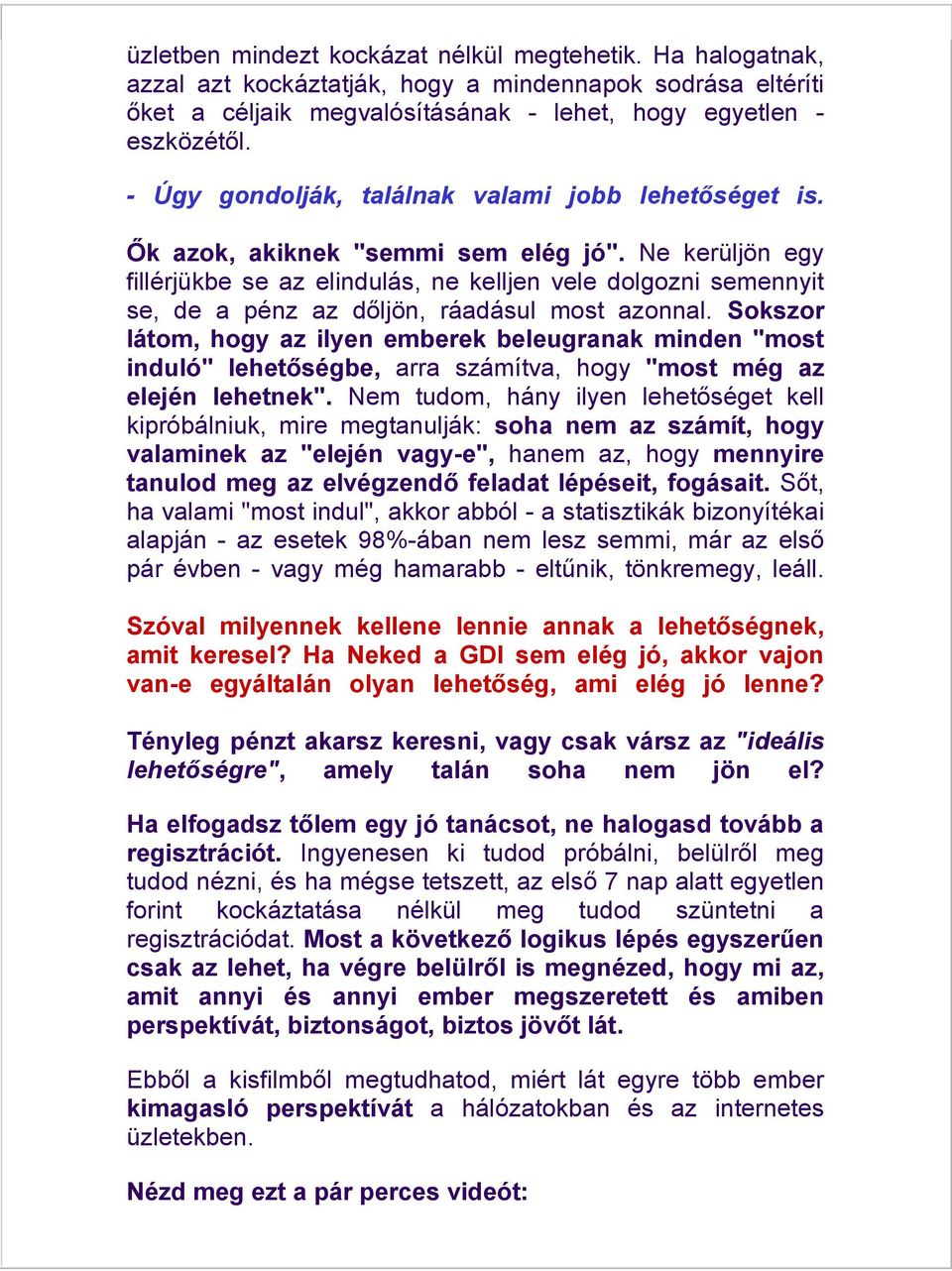 üzletben mindezt kockázat nélkül megtehetik. Ha halogatnak, azzal azt kockáztatják, hogy a mindennapok sodrása eltéríti őket a céljaik megvalósításának - lehet, hogy egyetlen - eszközétől.

- Úgy gondolják, találnak valami jobb lehetőséget is.

Ők azok, akiknek "semmi sem elég jó". Ne kerüljön egy fillérjükbe se az elindulás, ne kelljen vele dolgozni semennyit se, de a pénz az dőljön, ráadásul most azonnal. Sokszor látom, hogy az ilyen emberek beleugranak minden "most induló" lehetőségbe, arra számítva, hogy "most még az elején lehetnek". Nem tudom, hány ilyen lehetőséget kell kipróbálniuk, mire megtanulják: soha nem az számít, hogy valaminek az "elején vagy-e", hanem az, hogy mennyire tanulod meg az elvégzendő feladat lépéseit, fogásait. Sőt, ha valami "most indul", akkor abból - a statisztikák bizonyítékai alapján - az esetek 98%-ában nem lesz semmi, már az első pár évben - vagy még hamarabb - eltűnik, tönkremegy, leáll.

Szóval milyennek kellene lennie annak a lehetőségnek, amit keresel? Ha Neked a GDI sem elég jó, akkor vajon van-e egyáltalán olyan lehetőség, ami elég jó lenne?

Tényleg pénzt akarsz keresni, vagy csak vársz az "ideális lehetőségre", amely talán soha nem jön el?

Ha elfogadsz tőlem egy jó tanácsot, ne halogasd tovább a regisztrációt. Ingyenesen ki tudod próbálni, belülről meg tudod nézni, és ha mégse tetszett, az első 7 nap alatt egyetlen forint kockáztatása nélkül meg tudod szüntetni a regisztrációdat. Most a következő logikus lépés egyszerűen csak az lehet, ha végre belülről is megnézed, hogy mi az, amit annyi és annyi ember megszeretett és amiben perspektívát, biztonságot, biztos jövőt lát.

Ebből a kisfilmből megtudhatod, miért lát egyre több ember kimagasló perspektívát a hálózatokban és az internetes üzletekben.

Nézd meg ezt a pár perces videót: